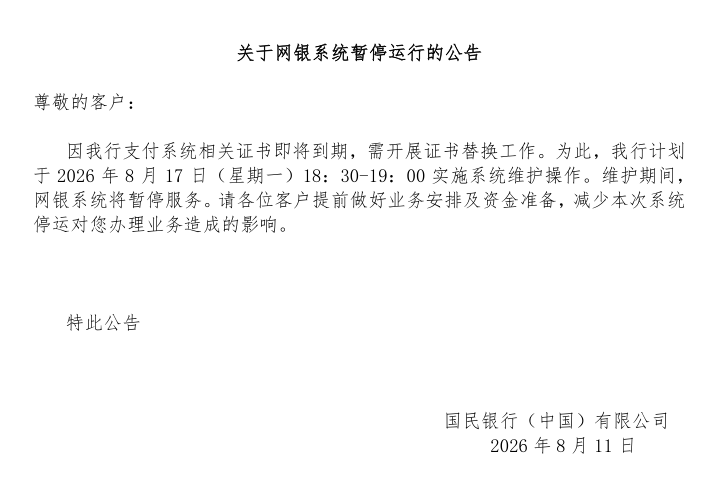 关于网银系统暂停运行的公告

尊敬的客户：

因我行支付系统相关证书即将到期，需开展证书替换工作。为此，我行计划于 2026 年 8 月 17 日（星期一）18：30-19：00 实施系统维护操作。维护期间，网银系统将暂停服务。请各位客户提前做好业务安排及资金准备，减少本次系统停运对您办理业务造成的影响。

特此公告

国民银行（中国）有限公司
2026 年 8 月 11 日